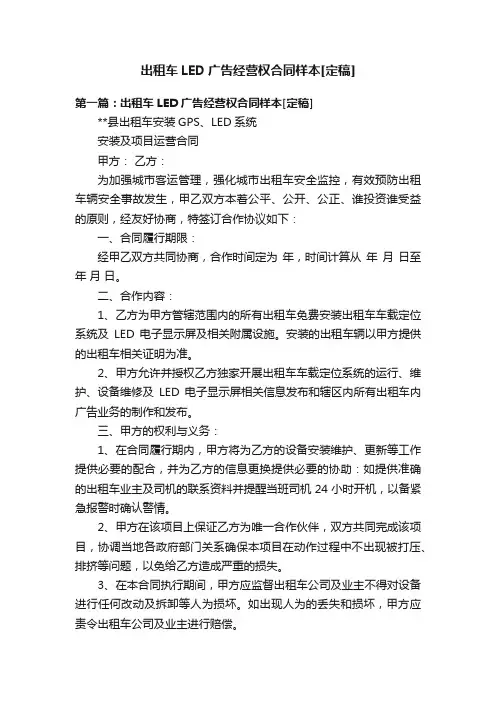 出租车 LED 广告经营权合同样本[定稿]

第一篇：出租车 LED 广告经营权合同样本[定稿]

**县出租车安装 GPS、LED 系统

安装及项目运营合同

甲方： 乙方：

为加强城市客运管理，强化城市出租车安全监控，有效预防出租车辆安全事故发生，甲乙双方本着公平、公开、公正、谁投资谁受益的原则，经友好协商，特签订合作协议如下：

一、合同履行期限：

经甲乙双方共同协商，合作时间定为 年，时间计算从 年 月 日至 年 月 日。

二、合作内容：

1、乙方为甲方管辖范围内的所有出租车免费安装出租车车载定位系统及 LED 电子显示屏及相关附属设施。安装的出租车辆以甲方提供的出租车相关证明为准。

2、甲方允许并授权乙方独家开展出租车车载定位系统的运行、维护、设备维修及 LED 电子显示屏相关信息发布和辖区内所有出租车内广告业务的制作和发布。

三、甲方的权利与义务：

1、在合同履行期内，甲方将为乙方的设备安装维护、更新等工作提供必要的配合，并为乙方的信息更换提供必要的协助：如提供准确的出租车业主及司机的联系资料并提醒当班司机 24 小时开机，以备紧急报警时确认警情。

2、甲方在该项目上保证乙方为唯一合作伙伴，双方共同完成该项目，协调当地各政府部门关系确保本项目在动作过程中不出现被打压、排挤等问题，以免给乙方造成严重的损失。

3、在本合同执行期间，甲方应监督出租车公司及业主不得对设备进行任何改动及拆卸等人为损坏。如出现人为的丢失和损坏，甲方应责令出租车公司及业主进行赔偿。